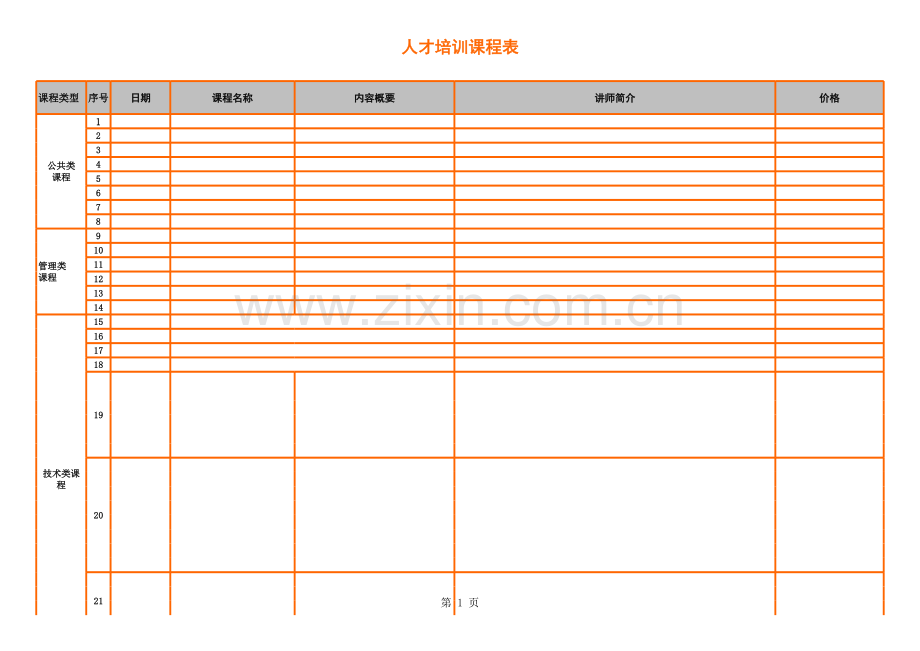 人才培训课程表

| 课程类型 | 序号 | 日期 | 课程名称 | 内容概要 | 讲师简介 | 价格 |
|---|---|---|---|---|---|---|
| 公共类课程 | 1 | | | | | |
| | 2 | | | | | |
| | 3 | | | | | |
| | 4 | | | | | |
| | 5 | | | | | |
| | 6 | | | | | |
| | 7 | | | | | |
| | 8 | | | | | |
| 管理类课程 | 9 | | | | | |
| | 10 | | | | | |
| | 11 | | | | | |
| | 12 | | | | | |
| | 13 | | | | | |
| | 14 | | | | | |
| 技术类课程 | 15 | | | | | |
| | 16 | | | | | |
| | 17 | | | | | |
| | 18 | | | | | |
| | 19 | | | | | |
| | 20 | | | | | |
| | 21 | | | | | |

www.zixin.com.cn

第 1 页